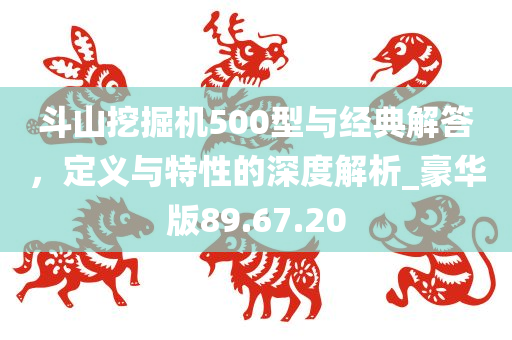 斗山挖掘机500型与经典解答，定义与特性的深度解析_豪华版89.67.20